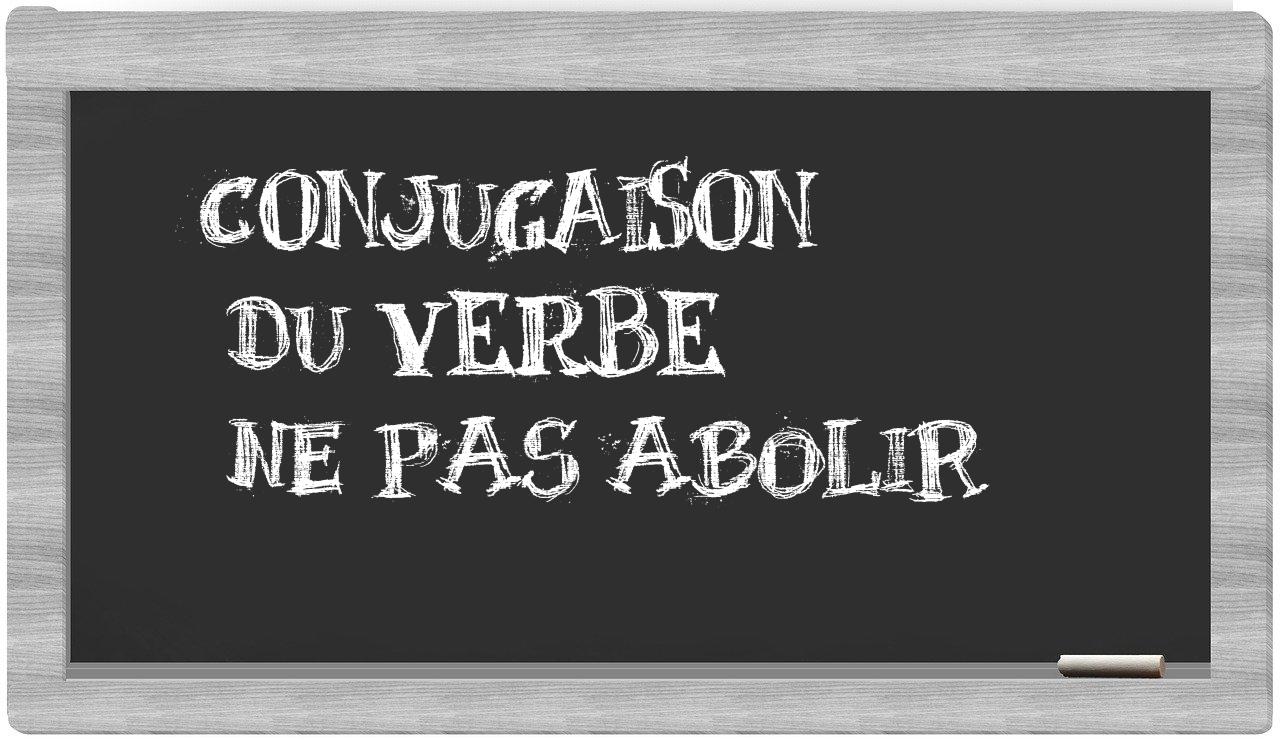 CONJUGAISON
DU VERBE
NE PAS ABOLIR